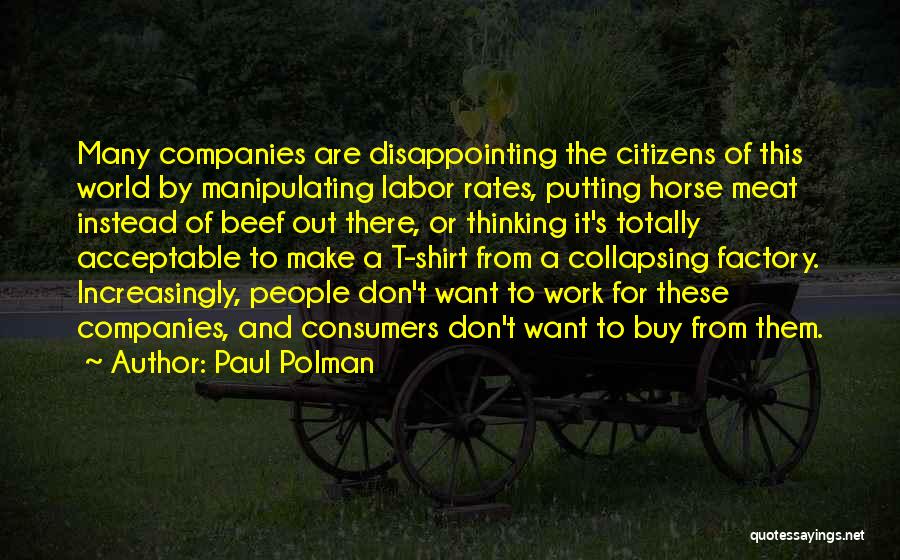 Many companies are disappointing the citizens of this world by manipulating labor rates, putting horse meat instead of beef out there, or thinking it's totally acceptable to make a T-shirt from a collapsing factory. Increasingly, people don't want to work for these companies, and consumers don't want to buy from them.

~ Author: Paul Polman

quotessayings.net